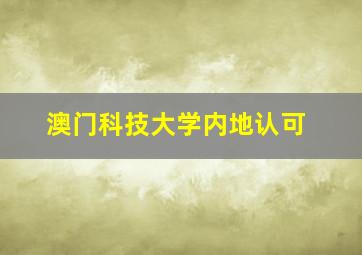 澳门科技大学内地认可